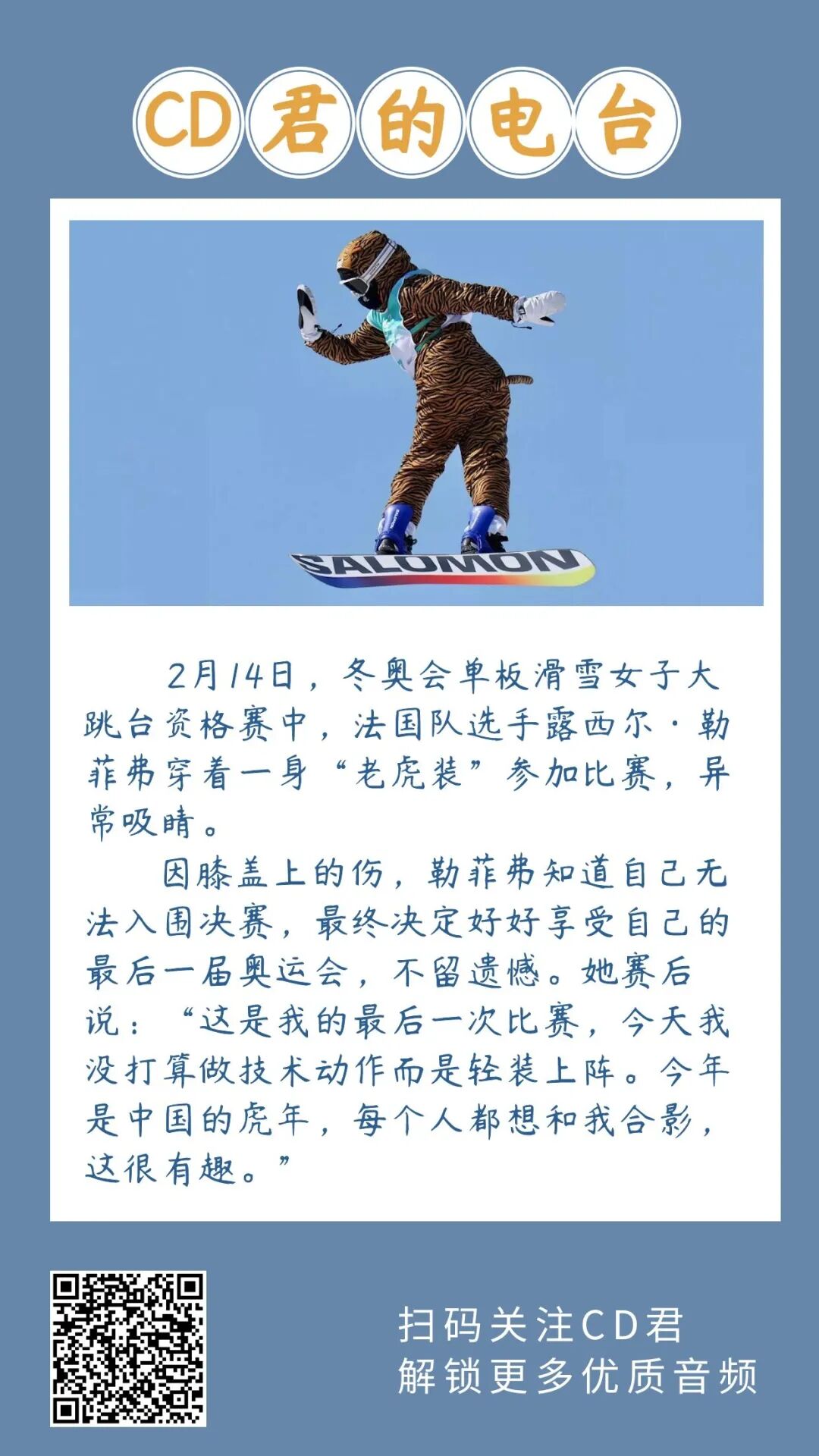 CD君的电台

SALOMON

2月14日，冬奥会单板滑雪女子大跳台资格赛中，法国队选手露西尔·勒菲弗穿着一身“老虎装”参加比赛，异常吸睛。

因膝盖上的伤，勒菲弗知道自己无法入围决赛，最终决定好好享受自己的最后一届奥运会，不留遗憾。她赛后说：“这是我的最后一次比赛，今天我没打算做技术动作而是轻装上阵。今年是中国的虎年，每个人都想和我合影，这很有趣。”

扫码关注CD君
解锁更多优质音频